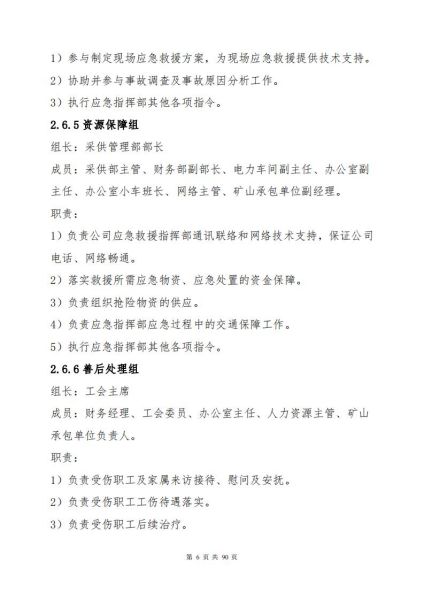 1）参与制定现场应急救援方案，为现场应急救援提供技术支持。

2）协助并参与事故调查及事故原因分析工作。

3）执行应急指挥部其他各项指令。

2.6.5 资源保障组

组长：采供管理部部长

成员：采供部主管、财务部副部长、电力车间副主任、办公室副主任、办公室小车班长、网络主管、矿山承包单位副经理。

职责：

1）负责公司应急救援指挥部通讯联络和网络技术支持，保证公司电话、网络畅通。

2）落实救援所需应急物资、应急处置的资金保障。

3）负责组织抢险物资的供应。

4）负责应急指挥部应急过程中的交通保障工作。

5）执行应急指挥部其他各项指令。

2.6.6 善后处理组

组长：工会主席

成员：财务经理、工会委员、办公室主任、人力资源主管、矿山承包单位负责人。

职责：

1）负责受伤职工及家属来访接待、慰问及安抚。

2）负责受伤职工工伤待遇落实。

3）负责受伤职工后续治疗。

第 6 页 共 90 页